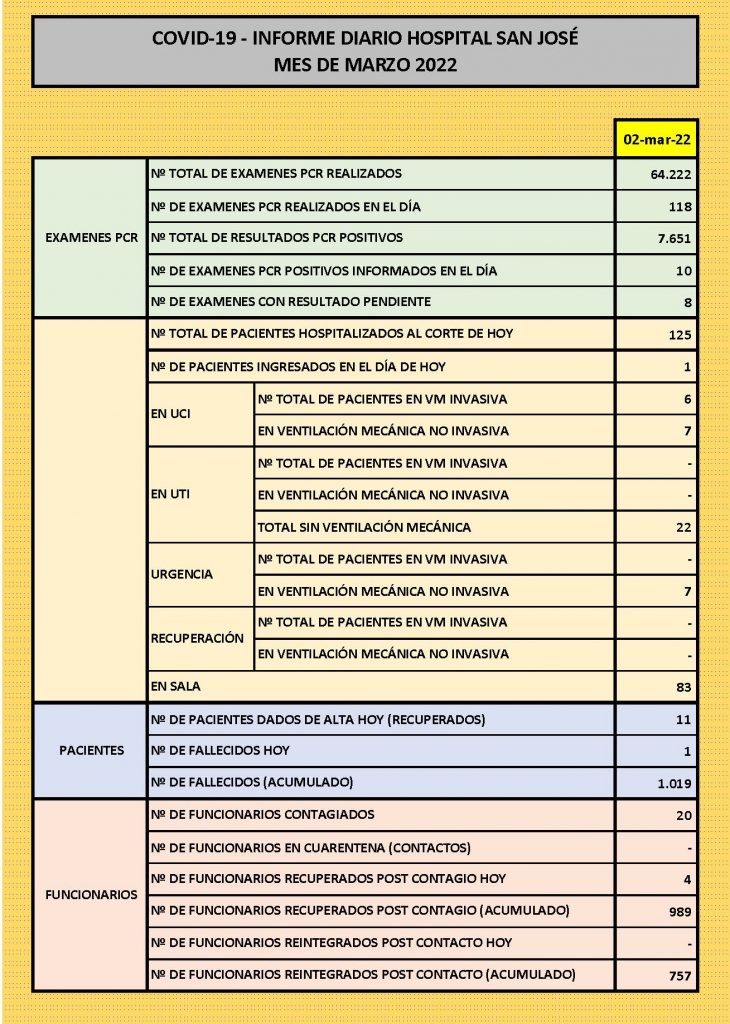 COVID-19 - INFORME DIARIO HOSPITAL SAN JOSÉ
MES DE MARZO 2022

| | | | 02-mar-22 |
|---|---|---|---|
| EXAMENES PCR | Nº TOTAL DE EXAMENES PCR REALIZADOS | | 64.222 |
| | Nº DE EXAMENES PCR REALIZADOS EN EL DÍA | | 118 |
| | Nº TOTAL DE RESULTADOS PCR POSITIVOS | | 7.651 |
| | Nº DE EXAMENES PCR POSITIVOS INFORMADOS EN EL DÍA | | 10 |
| | Nº DE EXAMENES CON RESULTADO PENDIENTE | | 8 |
| | Nº TOTAL DE PACIENTES HOSPITALIZADOS AL CORTE DE HOY | | 125 |
| | Nº DE PACIENTES INGRESADOS EN EL DÍA DE HOY | | 1 |
| | EN UCI | Nº TOTAL DE PACIENTES EN VM INVASIVA | 6 |
| | | EN VENTILACIÓN MECÁNICA NO INVASIVA | 7 |
| | EN UTI | Nº TOTAL DE PACIENTES EN VM INVASIVA | - |
| | | EN VENTILACIÓN MECÁNICA NO INVASIVA | - |
| | | TOTAL SIN VENTILACIÓN MECÁNICA | 22 |
| | URGENCIA | Nº TOTAL DE PACIENTES EN VM INVASIVA | - |
| | | EN VENTILACIÓN MECÁNICA NO INVASIVA | 7 |
| | RECUPERACIÓN | Nº TOTAL DE PACIENTES EN VM INVASIVA | - |
| | | EN VENTILACIÓN MECÁNICA NO INVASIVA | - |
| | EN SALA | | 83 |
| PACIENTES | Nº DE PACIENTES DADOS DE ALTA HOY (RECUPERADOS) | | 11 |
| | Nº DE FALLECIDOS HOY | | 1 |
| | Nº DE FALLECIDOS (ACUMULADO) | | 1.019 |
| FUNCIONARIOS | Nº DE FUNCIONARIOS CONTAGIADOS | | 20 |
| | Nº DE FUNCIONARIOS EN CUARENTENA (CONTACTOS) | | - |
| | Nº DE FUNCIONARIOS RECUPERADOS POST CONTAGIO HOY | | 4 |
| | Nº DE FUNCIONARIOS RECUPERADOS POST CONTAGIO (ACUMULADO) | | 989 |
| | Nº DE FUNCIONARIOS REINTEGRADOS POST CONTACTO HOY | | - |
| | Nº DE FUNCIONARIOS REINTEGRADOS POST CONTACTO (ACUMULADO) | | 757 |